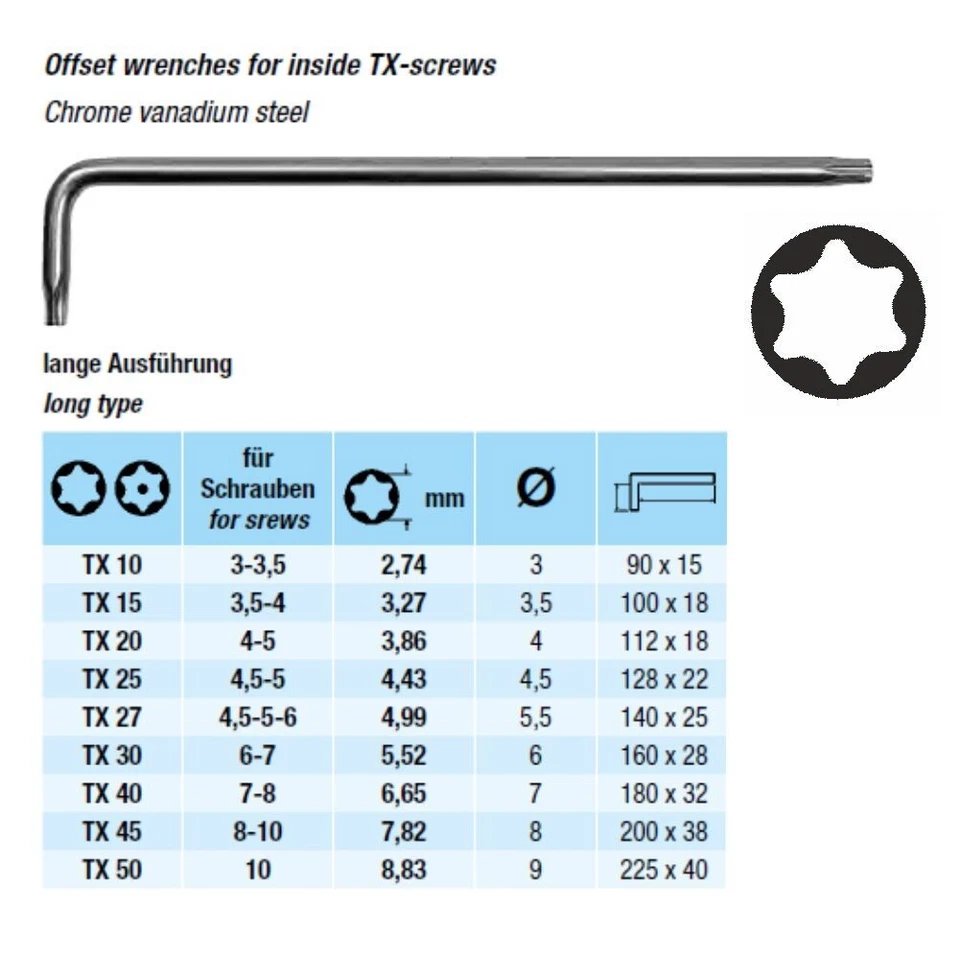 Offset wrenches for inside TX-screws

Chrome vanadium steel

lange Ausführung

long type

|  | für Schrauben for srews | mm | Ø |  |
|---|---|---|---|---|
| TX 10 | 3-3,5 | 2,74 | 3 | 90 x 15 |
| TX 15 | 3,5-4 | 3,27 | 3,5 | 100 x 18 |
| TX 20 | 4-5 | 3,86 | 4 | 112 x 18 |
| TX 25 | 4,5-5 | 4,43 | 4,5 | 128 x 22 |
| TX 27 | 4,5-5-6 | 4,99 | 5,5 | 140 x 25 |
| TX 30 | 6-7 | 5,52 | 6 | 160 x 28 |
| TX 40 | 7-8 | 6,65 | 7 | 180 x 32 |
| TX 45 | 8-10 | 7,82 | 8 | 200 x 38 |
| TX 50 | 10 | 8,83 | 9 | 225 x 40 |